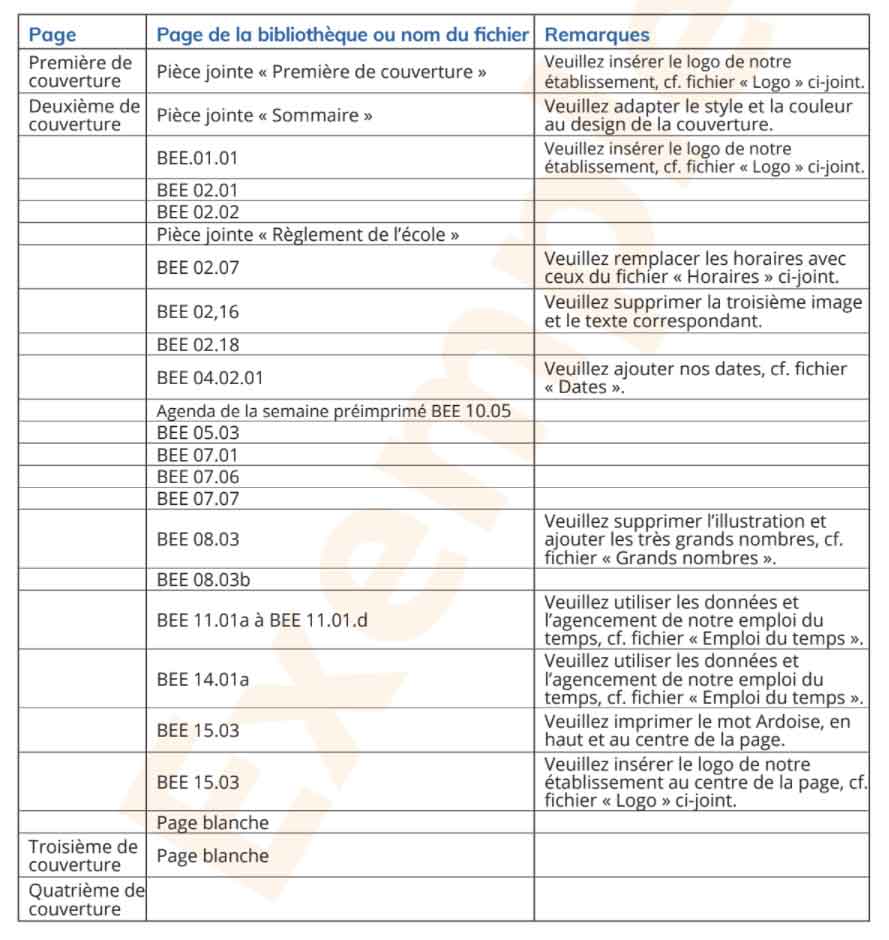 | Page | Page de la bibliothèque ou nom du fichier | Remarques |
|---|---|---|
| Première de couverture | Pièce jointe « Première de couverture » | Veuillez insérer le logo de notre établissement, cf. fichier « Logo » ci-joint. |
| Deuxième de couverture | Pièce jointe « Sommaire » | Veuillez adapter le style et la couleur au design de la couverture. |
| | BEE.01.01 | Veuillez insérer le logo de notre établissement, cf. fichier « Logo » ci-joint. |
| | BEE 02.01 | |
| | BEE 02.02 | |
| | Pièce jointe « Règlement de l'école » | |
| | BEE 02.07 | Veuillez remplacer les horaires avec ceux du fichier « Horaires » ci-joint. |
| | BEE 02,16 | Veuillez supprimer la troisième image et le texte correspondant. |
| | BEE 02.18 | |
| | BEE 04.02.01 | Veuillez ajouter nos dates, cf. fichier « Dates ». |
| | Agenda de la semaine préimprimé BEE 10.05 | |
| | BEE 05.03 | |
| | BEE 07.01 | |
| | BEE 07.06 | |
| | BEE 07.07 | |
| | BEE 08.03 | Veuillez supprimer l'illustration et ajouter les très grands nombres, cf. fichier « Grands nombres ». |
| | BEE 08.03b | |
| | BEE 11.01a à BEE 11.01.d | Veuillez utiliser les données et l'agencement de notre emploi du temps, cf. fichier « Emploi du temps ». |
| | BEE 14.01a | Veuillez utiliser les données et l'agencement de notre emploi du temps, cf. fichier « Emploi du temps ». |
| | BEE 15.03 | Veuillez imprimer le mot Ardoise, en haut et au centre de la page. |
| | BEE 15.03 | Veuillez insérer le logo de notre établissement au centre de la page, cf. fichier « Logo » ci-joint. |
| | Page blanche | |
| Troisième de couverture | Page blanche | |
| Quatrième de couverture | | |

Exemple